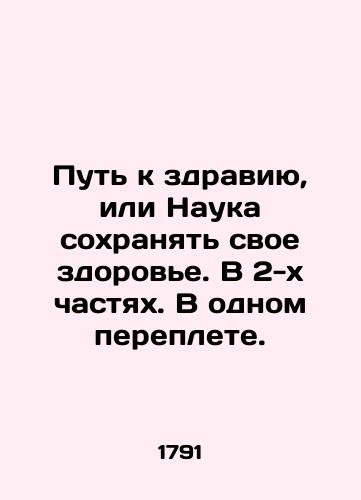 Путь к здравию, или Наука сохранять свое здоровье. В 2-х частях. В одном переплете.

1791